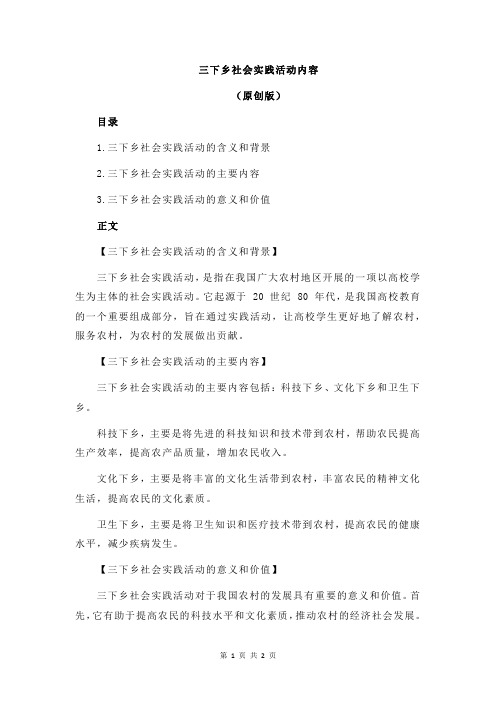 三下乡社会实践活动内容

（原创版）

目录

1.三下乡社会实践活动的含义和背景

2.三下乡社会实践活动的主要内容

3.三下乡社会实践活动的意义和价值

正文

【三下乡社会实践活动的含义和背景】

三下乡社会实践活动，是指在我国广大农村地区开展的一项以高校学生为主体的社会实践活动。它起源于 20 世纪 80 年代，是我国高校教育的一个重要组成部分，旨在通过实践活动，让高校学生更好地了解农村，服务农村，为农村的发展做出贡献。

【三下乡社会实践活动的主要内容】

三下乡社会实践活动的主要内容包括：科技下乡、文化下乡和卫生下乡。

科技下乡，主要是将先进的科技知识和技术带到农村，帮助农民提高生产效率，提高农产品质量，增加农民收入。

文化下乡，主要是将丰富的文化生活带到农村，丰富农民的精神文化生活，提高农民的文化素质。

卫生下乡，主要是将卫生知识和医疗技术带到农村，提高农民的健康水平，减少疾病发生。

【三下乡社会实践活动的意义和价值】

三下乡社会实践活动对于我国农村的发展具有重要的意义和价值。首先，它有助于提高农民的科技水平和文化素质，推动农村的经济社会发展。

第 1 页 共 2 页